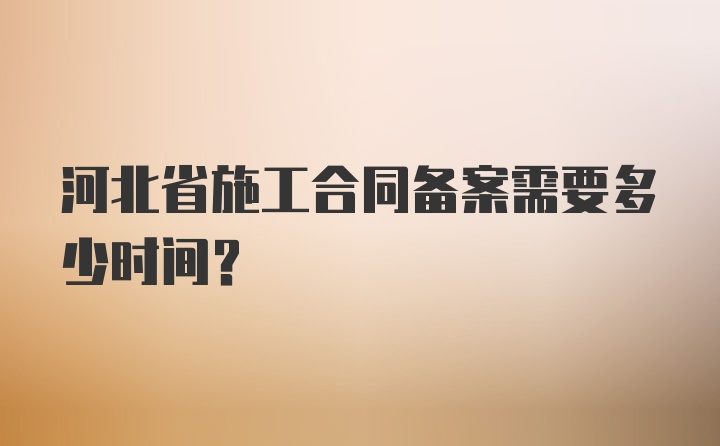 河北省施工合同备案需要多少时间？